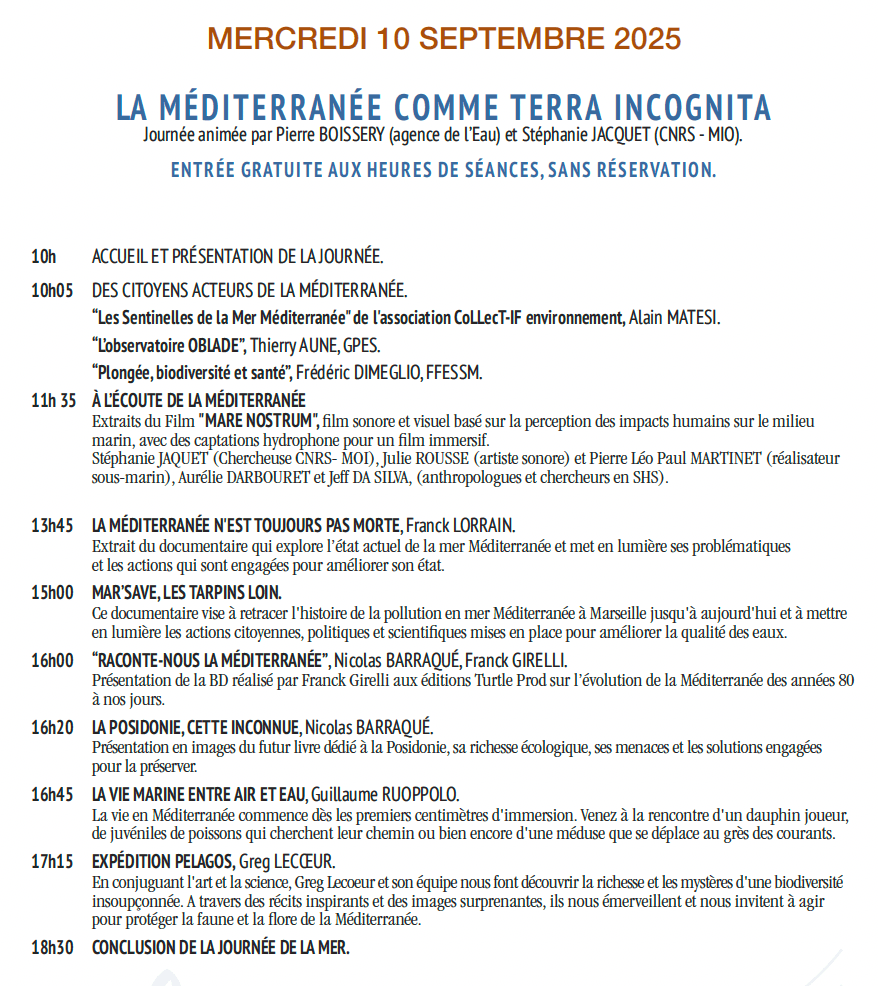 MERCREDI 10 SEPTEMBRE 2025

LA MÉDITERRANÉE COMME TERRA INCOGNITA
Journée animée par Pierre BOISSERY (agence de l'Eau) et Stéphanie JACQUET (CNRS - MIO).

ENTRÉE GRATUITE AUX HEURES DE SÉANCES, SANS RÉSERVATION.

10h ACCUEIL ET PRÉSENTATION DE LA JOURNÉE.

10h05 DES CITOYENS ACTEURS DE LA MÉDITERRANÉE.
"Les Sentinelles de la Mer Méditerranée" de l'association CoLLecT-IF environnement, Alain MATESI.
"L'observatoire OBLADE", Thierry AUNE, GPES.
"Plongée, biodiversité et santé", Frédéric DIMEGLIO, FFESSM.

11h 35 À L'ÉCOUTE DE LA MÉDITERRANÉE
Extraits du Film "MARE NOSTRUM", film sonore et visuel basé sur la perception des impacts humains sur le milieu marin, avec des captations hydrophone pour un film immersif.
Stéphanie JAQUET (Chercheuse CNRS- MOI), Julie ROUSSE (artiste sonore) et Pierre Léo Paul MARTINET (réalisateur sous-marin), Aurélie DARBOURET et Jeff DA SILVA, (anthropologues et chercheurs en SHS).

13h45 LA MÉDITERRANÉE N'EST TOUJOURS PAS MORTE, Franck LORRAIN.
Extrait du documentaire qui explore l'état actuel de la mer Méditerranée et met en lumière ses problématiques et les actions qui sont engagées pour améliorer son état.

15h00 MAR'SAVE, LES TARPINS LOIN.
Ce documentaire vise à retracer l'histoire de la pollution en mer Méditerranée à Marseille jusqu'à aujourd'hui et à mettre en lumière les actions citoyennes, politiques et scientifiques mises en place pour améliorer la qualité des eaux.

16h00 "RACONTE-NOUS LA MÉDITERRANÉE", Nicolas BARRAQUÉ, Franck GIRELLI.
Présentation de la BD réalisé par Franck Girelli aux éditions Turtle Prod sur l'évolution de la Méditerranée des années 80 à nos jours.

16h20 LA POSIDONIE, CETTE INCONNUE, Nicolas BARRAQUÉ.
Présentation en images du futur livre dédié à la Posidonie, sa richesse écologique, ses menaces et les solutions engagées pour la préserver.

16h45 LA VIE MARINE ENTRE AIR ET EAU, Guillaume RUOPPOLO.
La vie en Méditerranée commence dès les premiers centimètres d'immersion. Venez à la rencontre d'un dauphin joueur, de juvéniles de poissons qui cherchent leur chemin ou bien encore d'une méduse que se déplace au grès des courants.

17h15 EXPÉDITION PELAGOS, Greg LECŒUR.
En conjuguant l'art et la science, Greg Lecoeur et son équipe nous font découvrir la richesse et les mystères d'une biodiversité insoupçonnée. A travers des récits inspirants et des images surprenantes, ils nous émerveillent et nous invitent à agir pour protéger la faune et la flore de la Méditerranée.

18h30 CONCLUSION DE LA JOURNÉE DE LA MER.